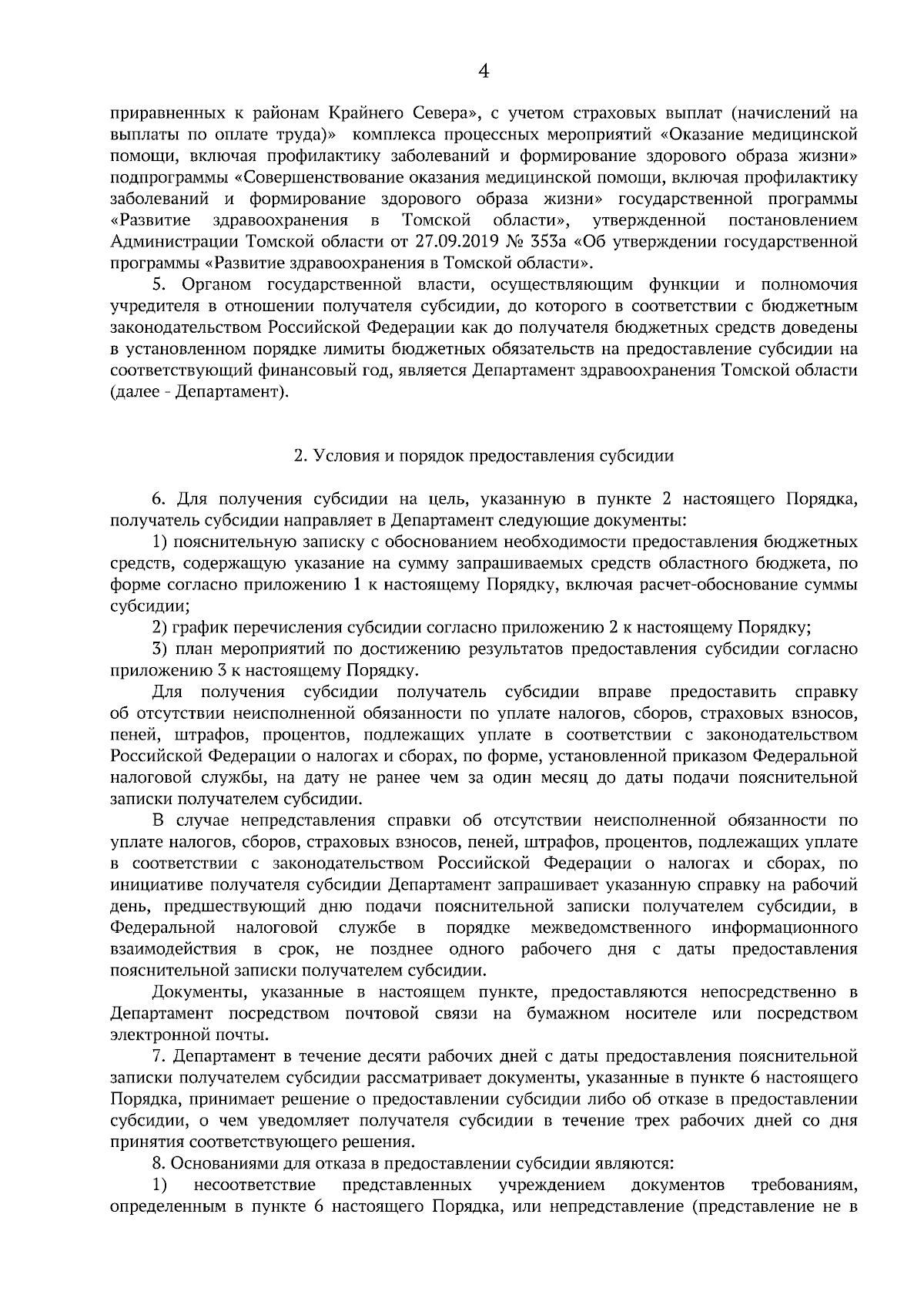 4

приравненных к районам Крайнего Севера», с учетом страховых выплат (начислений на выплаты по оплате труда)» комплекса процессных мероприятий «Оказание медицинской помощи, включая профилактику заболеваний и формирование здорового образа жизни» подпрограммы «Совершенствование оказания медицинской помощи, включая профилактику заболеваний и формирование здорового образа жизни» государственной программы «Развитие здравоохранения в Томской области», утвержденной постановлением Администрации Томской области от 27.09.2019 № 353а «Об утверждении государственной программы «Развитие здравоохранения в Томской области».

5. Органом государственной власти, осуществляющим функции и полномочия учредителя в отношении получателя субсидии, до которого в соответствии с бюджетным законодательством Российской Федерации как до получателя бюджетных средств доведены в установленном порядке лимиты бюджетных обязательств на предоставление субсидии на соответствующий финансовый год, является Департамент здравоохранения Томской области (далее - Департамент).

2. Условия и порядок предоставления субсидии

6. Для получения субсидии на цель, указанную в пункте 2 настоящего Порядка, получатель субсидии направляет в Департамент следующие документы:

1) пояснительную записку с обоснованием необходимости предоставления бюджетных средств, содержащую указание на сумму запрашиваемых средств областного бюджета, по форме согласно приложению 1 к настоящему Порядку, включая расчет-обоснование суммы субсидии;

2) график перечисления субсидии согласно приложению 2 к настоящему Порядку;

3) план мероприятий по достижению результатов предоставления субсидии согласно приложению 3 к настоящему Порядку.

Для получения субсидии получатель субсидии вправе предоставить справку об отсутствии неисполненной обязанности по уплате налогов, сборов, страховых взносов, пеней, штрафов, процентов, подлежащих уплате в соответствии с законодательством Российской Федерации о налогах и сборах, по форме, установленной приказом Федеральной налоговой службы, на дату не ранее чем за один месяц до даты подачи пояснительной записки получателем субсидии.

В случае непредставления справки об отсутствии неисполненной обязанности по уплате налогов, сборов, страховых взносов, пеней, штрафов, процентов, подлежащих уплате в соответствии с законодательством Российской Федерации о налогах и сборах, по инициативе получателя субсидии Департамент запрашивает указанную справку на рабочий день, предшествующий дню подачи пояснительной записки получателем субсидии, в Федеральной налоговой службе в порядке межведомственного информационного взаимодействия в срок, не позднее одного рабочего дня с даты предоставления пояснительной записки получателем субсидии.

Документы, указанные в настоящем пункте, предоставляются непосредственно в Департамент посредством почтовой связи на бумажном носителе или посредством электронной почты.

7. Департамент в течение десяти рабочих дней с даты предоставления пояснительной записки получателем субсидии рассматривает документы, указанные в пункте 6 настоящего Порядка, принимает решение о предоставлении субсидии либо об отказе в предоставлении субсидии, о чем уведомляет получателя субсидии в течение трех рабочих дней со дня принятия соответствующего решения.

8. Основаниями для отказа в предоставлении субсидии являются:

1) несоответствие представленных учреждением документов требованиям, определенным в пункте 6 настоящего Порядка, или непредставление (представление не в